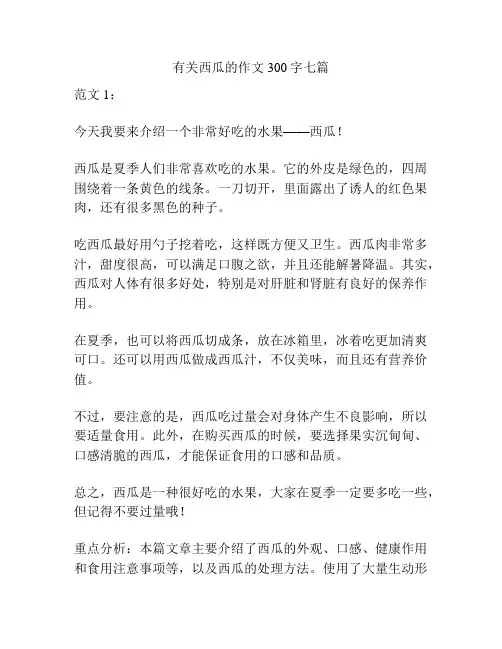 有关西瓜的作文 300 字七篇

范文 1：

今天我要来介绍一个非常好吃的水果——西瓜！

西瓜是夏季人们非常喜欢吃的水果。它的外皮是绿色的，四周围绕着一条黄色的线条。一刀切开，里面露出了诱人的红色果肉，还有很多黑色的种子。

吃西瓜最好用勺子挖着吃，这样既方便又卫生。西瓜肉非常多汁，甜度很高，可以满足口腹之欲，并且还能解暑降温。其实，西瓜对人体有很多好处，特别是对肝脏和肾脏有良好的保养作用。

在夏季，也可以将西瓜切成条，放在冰箱里，冰着吃更加清爽可口。还可以用西瓜做成西瓜汁，不仅美味，而且还有营养价值。

不过，要注意的是，西瓜吃过量会对身体产生不良影响，所以要适量食用。此外，在购买西瓜的时候，要选择果实沉甸甸、口感清脆的西瓜，才能保证食用的口感和品质。

总之，西瓜是一种很好吃的水果，大家在夏季一定要多吃一些，但记得不要过量哦！

重点分析：本篇文章主要介绍了西瓜的外观、口感、健康作用和食用注意事项等，以及西瓜的处理方法。使用了大量生动形